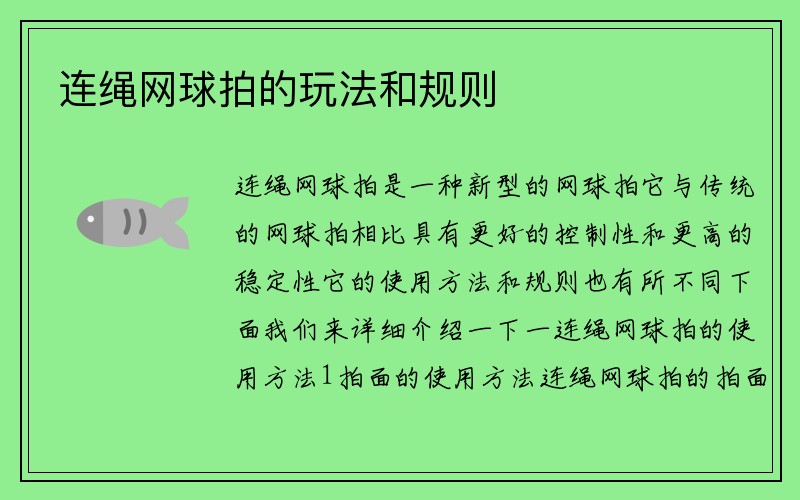 连绳网球拍的玩法和规则

连绳网球拍是一种新型的网球拍它与传统的网球拍相比具有更好的控制性和更高的稳定性它的使用方法和规则也有所不同下面我们来详细介绍一下一连绳网球拍的使用方法1拍面的使用方法连绳网球拍的拍面